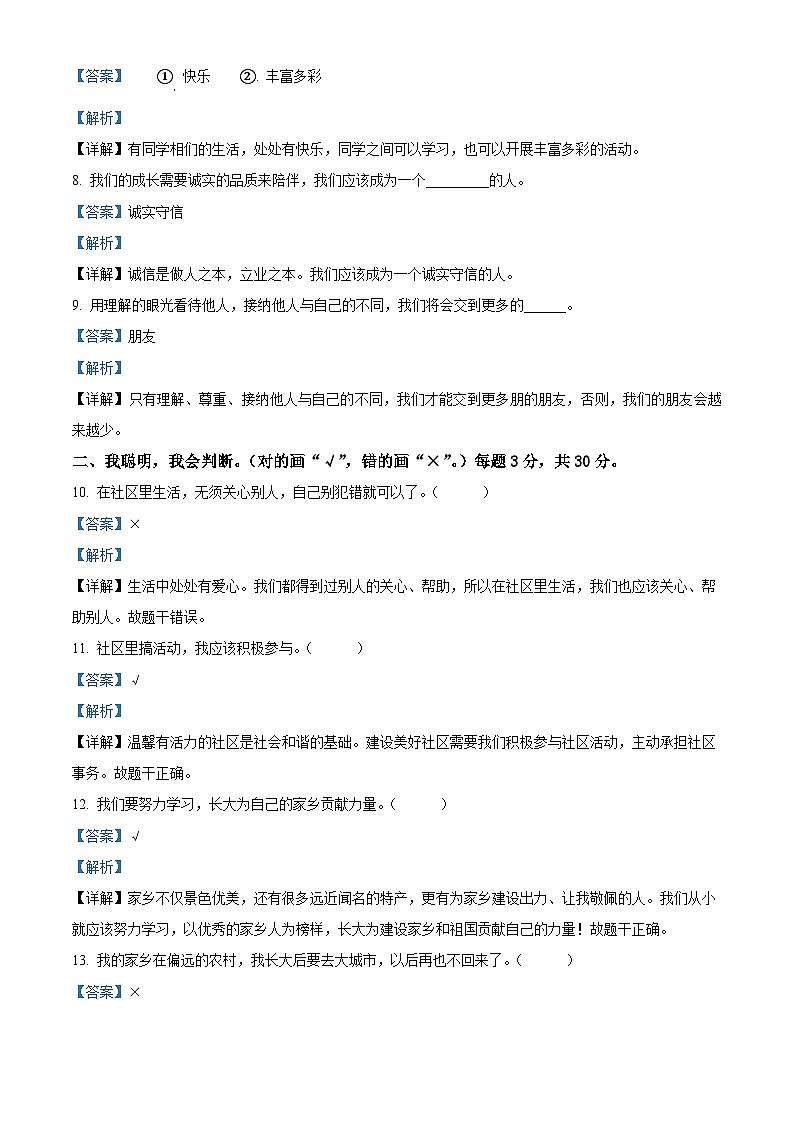 【答案】 ①. 快乐 ②. 丰富多彩

【解析】

【详解】有同学相们的生活，处处有快乐，同学之间可以学习，也可以开展丰富多彩的活动。

8. 我们的成长需要诚实的品质来陪伴，我们应该成为一个________的人。

【答案】诚实守信

【解析】

【详解】诚信是做人之本，立业之本。我们应该成为一个诚实守信的人。

9. 用理解的眼光看待他人，接纳他人与自己的不同，我们将会交到更多的______。

【答案】朋友

【解析】

【详解】只有理解、尊重、接纳他人与自己的不同，我们才能交到更多朋的朋友，否则，我们的朋友会越来越少。

二、我聪明，我会判断。（对的画“√”，错的画“×”。）每题 3 分，共 30 分。

10. 在社区里生活，无须关心别人，自己别犯错就可以了。（ ）

【答案】×

【解析】

【详解】生活中处处有爱心。我们都得到过别人的关心、帮助，所以在社区里生活，我们也应该关心、帮助别人。故题干错误。

11. 社区里搞活动，我应该积极参与。（ ）

【答案】√

【解析】

【详解】温馨有活力的社区是社会和谐的基础。建设美好社区需要我们积极参与社区活动，主动承担社区事务。故题干正确。

12. 我们要努力学习，长大为自己的家乡贡献力量。（ ）

【答案】√

【解析】

【详解】家乡不仅景色优美，还有很多远近闻名的特产，更有为家乡建设出力、让我敬佩的人。我们从小就应该努力学习，以优秀的家乡人为榜样，长大为建设家乡和祖国贡献自己的力量！故题干正确。

13. 我的家乡在偏远的农村，我长大后要去大城市，以后再也不回来了。（ ）

【答案】×